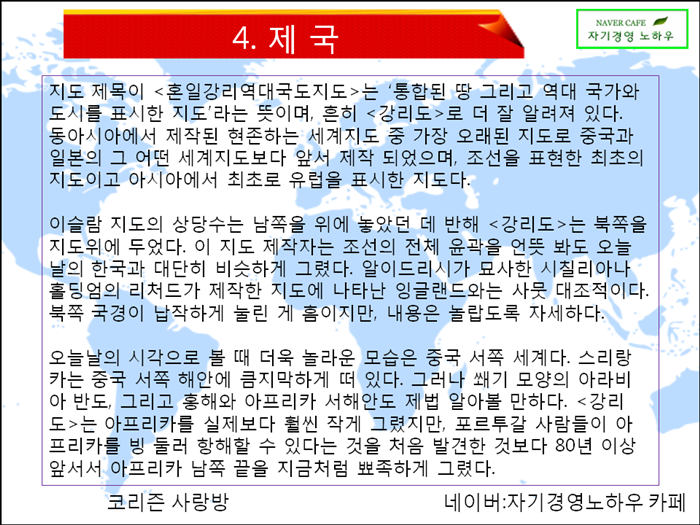 4. 제 국

NAVER CAFE
자기경영 노하우

지도 제목이 <혼일강리역대국도지도>는 '통합된 땅 그리고 역대 국가와 도시를 표시한 지도'라는 뜻이며, 흔히 <강리도>로 더 잘 알려져 있다. 동아시아에서 제작된 현존하는 세계지도 중 가장 오래된 지도로 중국과 일본의 그 어떤 세계지도보다 앞서 제작 되었으며, 조선을 표현한 최초의 지도이고 아시아에서 최초로 유럽을 표시한 지도다.

이슬람 지도의 상당수는 남쪽을 위에 놓았던 데 반해 <강리도>는 북쪽을 지도위에 두었다. 이 지도 제작자는 조선의 전체 윤곽을 언뜻 봐도 오늘날의 한국과 대단히 비슷하게 그렸다. 알이드리시가 묘사한 시칠리아나 홀딩엄의 리처드가 제작한 지도에 나타난 잉글랜드와는 사뭇 대조적이다. 북쪽 국경이 납작하게 눌린 게 흠이지만, 내용은 놀랍도록 자세하다.

오늘날의 시각으로 볼 때 더욱 놀라운 모습은 중국 서쪽 세계다. 스리랑카는 중국 서쪽 해안에 큼지막하게 떠 있다. 그러나 쐐기 모양의 아라비아 반도, 그리고 홍해와 아프리카 서해안도 제법 알아볼 만하다. <강리도>는 아프리카를 실제보다 훨씬 작게 그렸지만, 포르투갈 사람들이 아프리카를 빙 둘러 항해할 수 있다는 것을 처음 발견한 것보다 80년 이상 앞서서 아프리카 남쪽 끝을 지금처럼 뾰족하게 그렸다.

코리즌 사랑방

네이버:자기경영노하우 카페